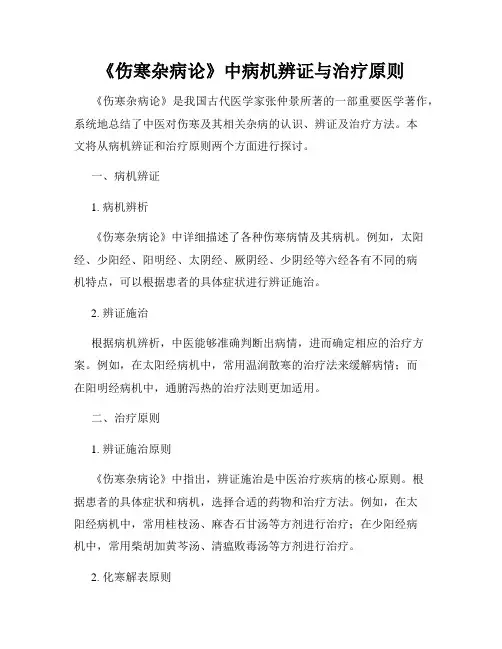 《伤寒杂病论》中病机辨证与治疗原则

《伤寒杂病论》是我国古代医学家张仲景所著的一部重要医学著作，系统地总结了中医对伤寒及其相关杂病的认识、辨证及治疗方法。本文将从病机辨证和治疗原则两个方面进行探讨。

一、病机辨证

1. 病机辨析

《伤寒杂病论》中详细描述了各种伤寒病情及其病机。例如，太阳经、少阳经、阳明经、太阴经、厥阴经、少阴经等六经各有不同的病机特点，可以根据患者的具体症状进行辨证施治。

2. 辨证施治

根据病机辨析，中医能够准确判断出病情，进而确定相应的治疗方案。例如，在太阳经病机中，常用温润散寒的治疗法来缓解病情；而在阳明经病机中，通腑泻热的治疗法则更加适用。

二、治疗原则

1. 辨证施治原则

《伤寒杂病论》中指出，辨证施治是中医治疗疾病的核心原则。根据患者的具体症状和病机，选择合适的药物和治疗方法。例如，在太阳经病机中，常用桂枝汤、麻杏石甘汤等方剂进行治疗；在少阳经病机中，常用柴胡加黄芩汤、清瘟败毒汤等方剂进行治疗。

2. 化寒解表原则